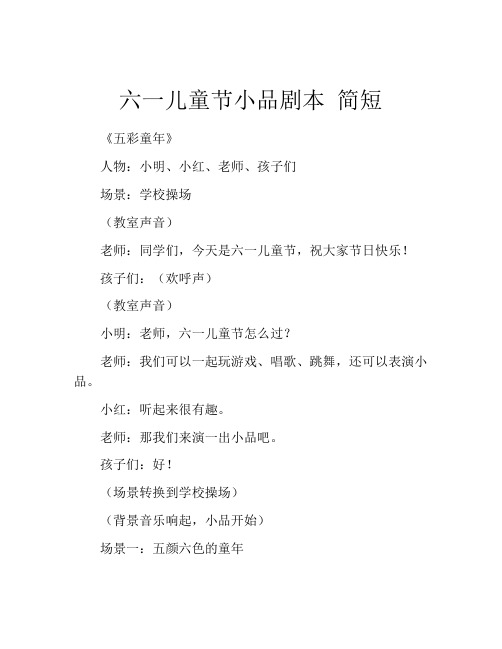 六一儿童节小品剧本 简短

《五彩童年》

人物：小明、小红、老师、孩子们

场景：学校操场

（教室声音）

老师：同学们，今天是六一儿童节，祝大家节日快乐！

孩子们：（欢呼声）

（教室声音）

小明：老师，六一儿童节怎么过？

老师：我们可以一起玩游戏、唱歌、跳舞，还可以表演小品。

小红：听起来很有趣。

老师：那我们来演一出小品吧。

孩子们：好！

（场景转换到学校操场）

（背景音乐响起，小品开始）

场景一：五颜六色的童年